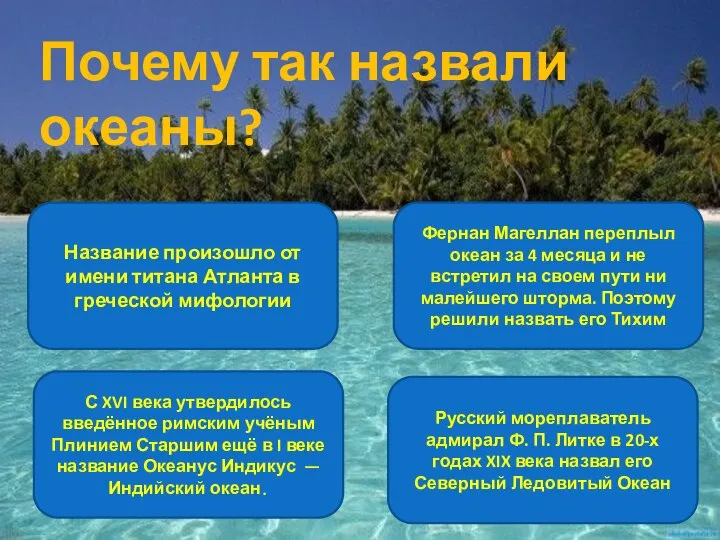 Почему так назвали океаны?

Название произошло от имени титана Атланта в греческой мифологии

Фернан Магеллан переплыл океан за 4 месяца и не встретил на своем пути ни малейшего шторма. Поэтому решили назвать его Тихим

С XVI века утвердилось введённое римским учёным Плинием Старшим ещё в I веке название Океанус Индикус — Индийский океан.

Русский мореплаватель адмирал Ф. П. Литке в 20-х годах XIX века назвал его Северный Ледовитый Океан